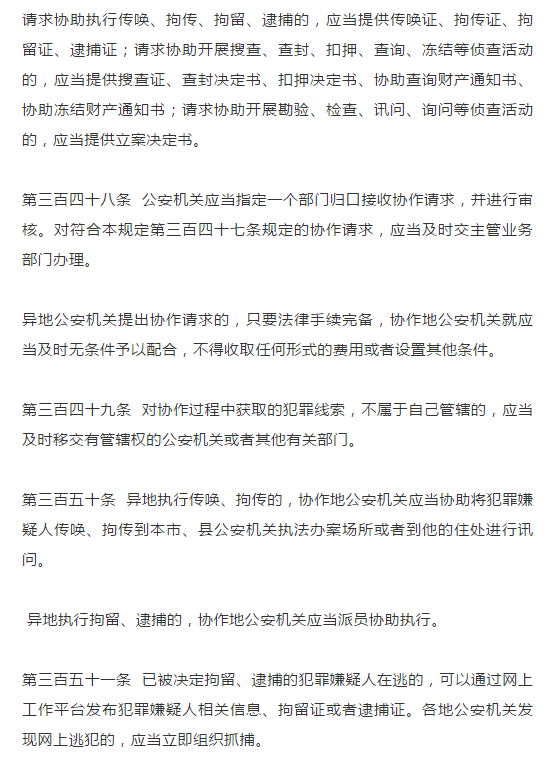 请求协助执行传唤、拘传、拘留、逮捕的，应当提供传唤证、拘传证、拘留证、逮捕证；请求协助开展搜查、查封、扣押、查询、冻结等侦查活动的，应当提供搜查证、查封决定书、扣押决定书、协助查询财产通知书、协助冻结财产通知书；请求协助开展勘验、检查、讯问、询问等侦查活动的，应当提供立案决定书。

第三百四十八条 公安机关应当指定一个部门归口接收协作请求，并进行审核。对符合本规定第三百四十七条规定的协作请求，应当及时交主管业务部门办理。

异地公安机关提出协作请求的，只要法律手续完备，协作地公安机关就应当及时无条件予以配合，不得收取任何形式的费用或者设置其他条件。

第三百四十九条 对协作过程中获取的犯罪线索，不属于自己管辖的，应当及时移交有管辖权的公安机关或者其他有关部门。

第三百五十条 异地执行传唤、拘传的，协作地公安机关应当协助将犯罪嫌疑人传唤、拘传到本市、县公安机关执法办案场所或者到他的住处进行讯问。

异地执行拘留、逮捕的，协作地公安机关应当派员协助执行。

第三百五十一条 已被决定拘留、逮捕的犯罪嫌疑人在逃的，可以通过网上工作平台发布犯罪嫌疑人相关信息、拘留证或者逮捕证。各地公安机关发现网上逃犯的，应当立即组织抓捕。